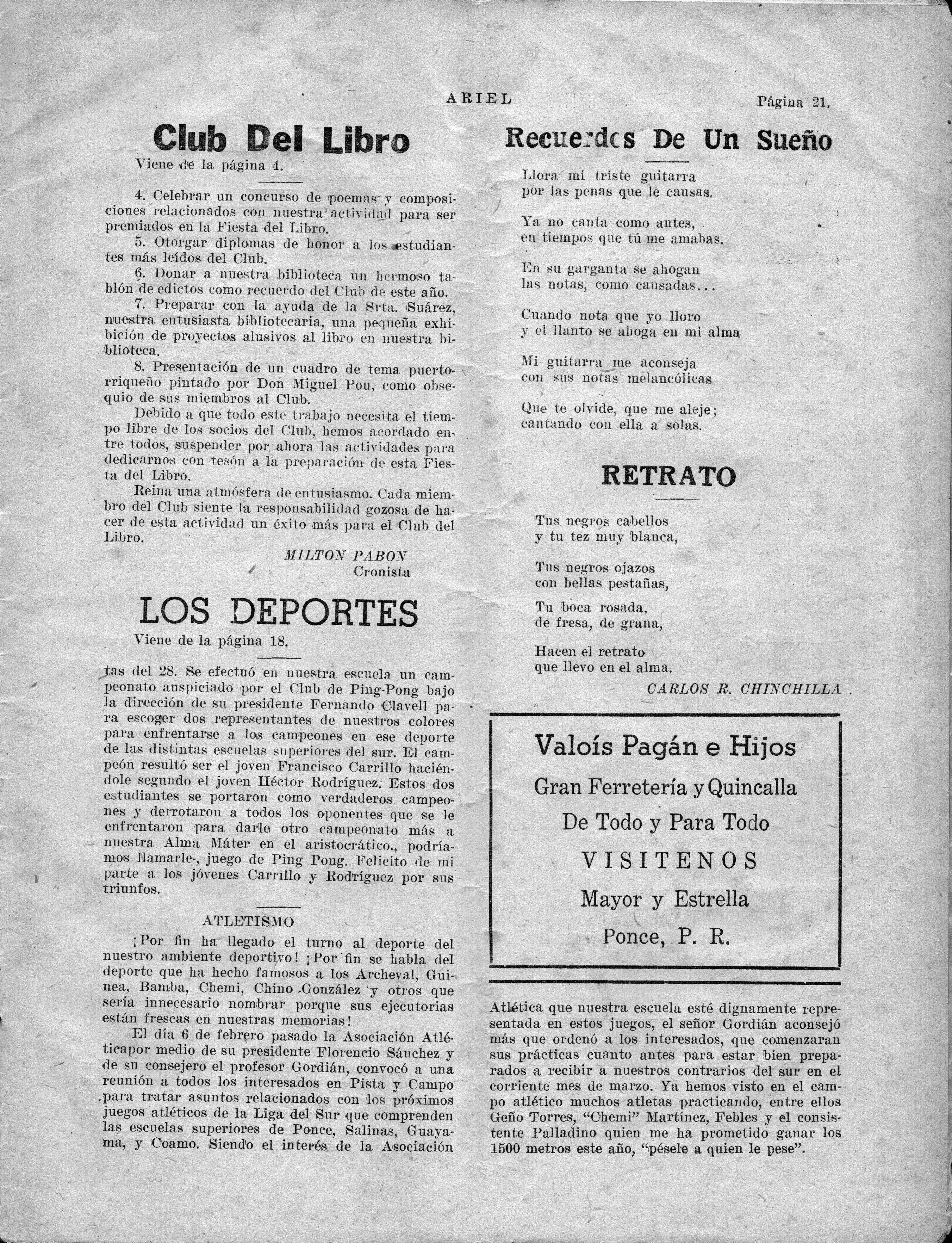 ARIEL Página 21.

Club Del Libro

Viene de la página 4.

4. Celebrar un concurso de poemas y composiciones relacionados con nuestra actividad para ser premiados en la Fiesta del Libro.

5. Otorgar diplomas de honor a los estudiantes más leídos del Club.

6. Donar a nuestra biblioteca un hermoso tablón de edictos como recuerdo del Club de este año.

7. Preparar con la ayuda de la Srta. Suárez, nuestra entusiasta bibliotecaria, una pequeña exhibición de proyectos alusivos al libro en nuestra biblioteca.

8. Presentación de un cuadro de tema puertorriqueño pintado por Don Miguel Pou, como obsequio de sus miembros al Club.

Debido a que todo este trabajo necesita el tiempo libre de los socios del Club, hemos acordado entre todos, suspender por ahora las actividades para dedicarnos con tesón a la preparación de esta Fiesta del Libro.

Reina una atmósfera de entusiasmo. Cada miembro del Club siente la responsabilidad gozosa de hacer de esta actividad un éxito más para el Club del Libro.

MILTON PABON
Cronista

LOS DEPORTES

Viene de la página 18.

tas del 28. Se efectuó en nuestra escuela un campeonato auspiciado por el Club de Ping-Pong bajo la dirección de su presidente Fernando Clavell para escoger dos representantes de nuestros colores para enfrentarse a los campeones en ese deporte de las distintas escuelas superiores del sur. El campeón resultó ser el joven Francisco Carrillo haciéndole segundo el joven Héctor Rodríguez. Estos dos estudiantes se portaron como verdaderos campeones y derrotaron a todos los oponentes que se le enfrentaron para darle otro campeonato más a nuestra Alma Máter en el aristocrático., podríamos llamarle-, juego de Ping Pong. Felicito de mi parte a los jóvenes Carrillo y Rodríguez por sus triunfos.

ATLETISMO

¡Por fin ha llegado el turno al deporte del nuestro ambiente deportivo! ¡Por fin se habla del deporte que ha hecho famosos a los Archeval, Guinea, Bamba, Chemi, Chino González y otros que sería innecesario nombrar porque sus ejecutorias están frescas en nuestras memorias!

El día 6 de febrero pasado la Asociación Atléticapor medio de su presidente Florencio Sánchez y de su consejero el profesor Gordián, convocó a una reunión a todos los interesados en Pista y Campo para tratar asuntos relacionados con los próximos juegos atléticos de la Liga del Sur que comprenden las escuelas superiores de Ponce, Salinas, Guayama, y Coamo. Siendo el interés de la Asociación

Recuerdos De Un Sueño

Llora mi triste guitarra
por las penas que le causas.

Ya no canta como antes,
en tiempos que tú me amabas.

En su garganta se ahogan
las notas, como cansadas...

Cuando nota que yo lloro
y el llanto se ahoga en mi alma

Mi guitarra me aconseja
con sus notas melancólicas

Que te olvide, que me aleje;
cantando con ella a solas.

RETRATO

Tus negros cabellos
y tu tez muy blanca,

Tus negros ojazos
con bellas pestañas,

Tu boca rosada,
de fresa, de grana,

Hacen el retrato
que llevo en el alma.

CARLOS R. CHINCHILLA

Valoís Pagán e Hijos
Gran Ferretería y Quincalla
De Todo y Para Todo
VISITENOS
Mayor y Estrella
Ponce, P. R.

Atlética que nuestra escuela esté dignamente representada en estos juegos, el señor Gordián aconsejó más que ordenó a los interesados, que comenzaran sus prácticas cuanto antes para estar bien preparados a recibir a nuestros contrarios del sur en el corriente mes de marzo. Ya hemos visto en el campo atlético muchos atletas practicando, entre ellos Geño Torres, "Chemi" Martínez, Febles y el consistente Palladino quien me ha prometido ganar los 1500 metros este año, "pésele a quien le pese".